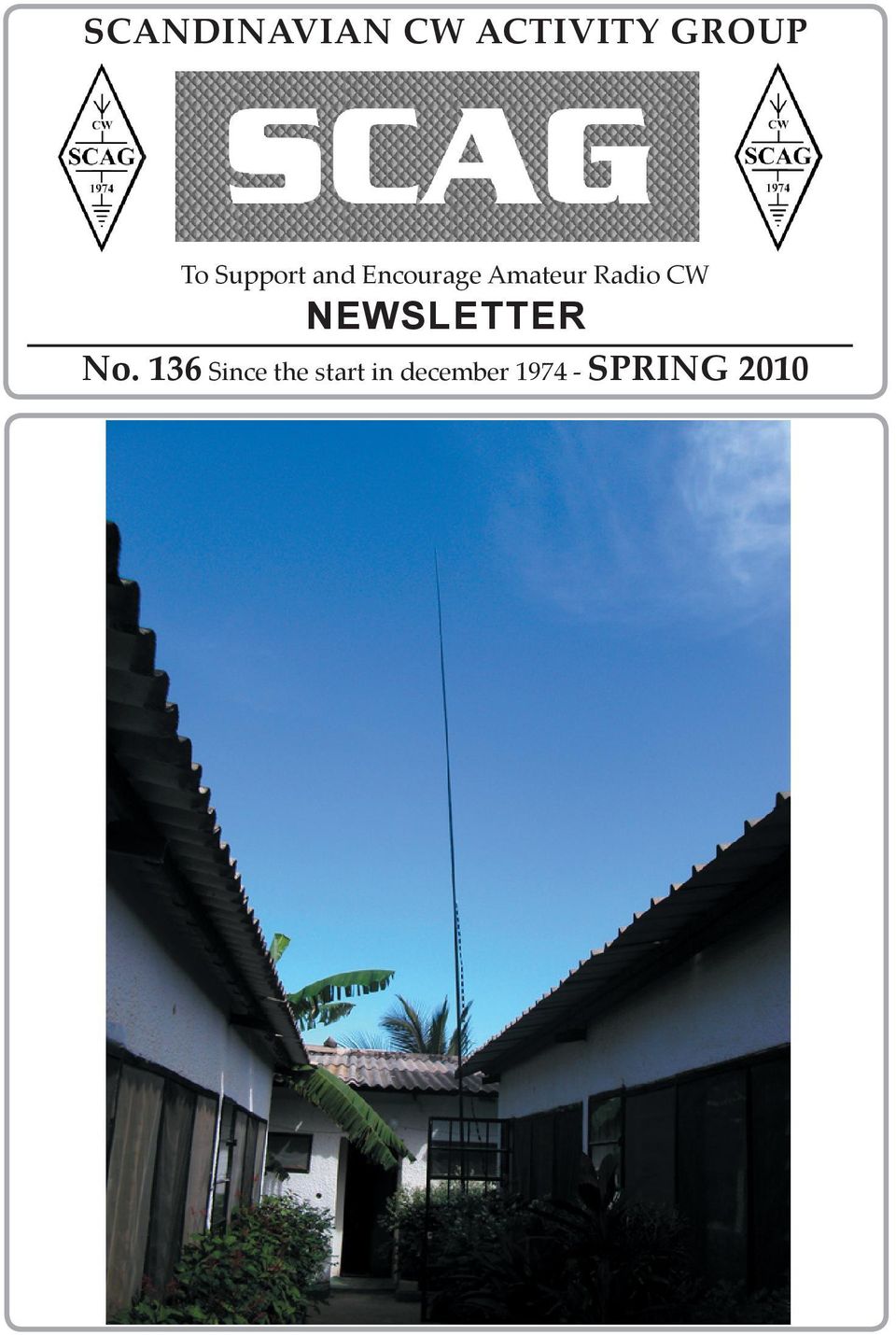 SCANDINAVIAN CW ACTIVITY GROUP

CW
SCAG
1974

SCAG

CW
SCAG
1974

To Support and Encourage Amateur Radio CW

NEWSLETTER

No. 136 Since the start in december 1974 - SPRING 2010